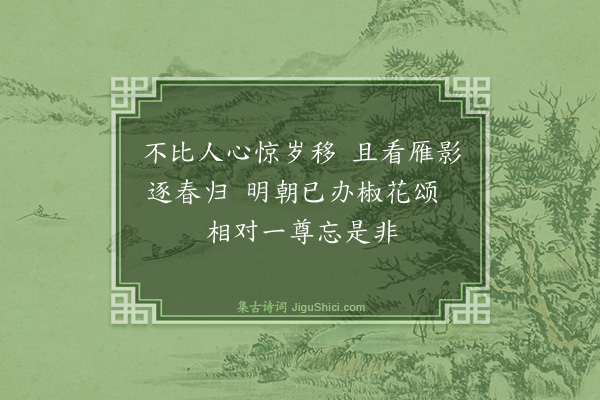 不比人心惊岁移 且看雁影逐春归 明朝已办椒花颂 相对一尊忘是非

集古诗词 JiguShici.com